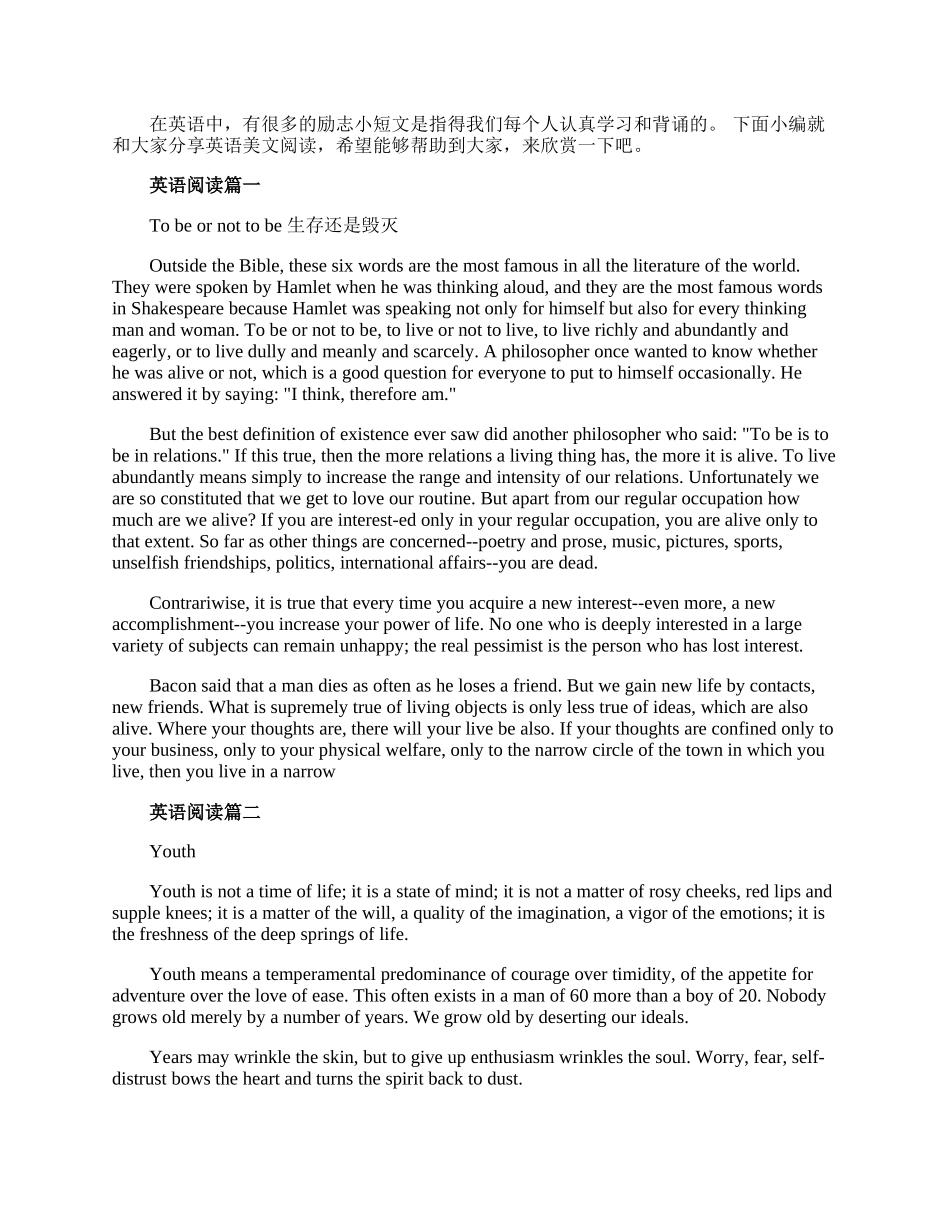 在英语中，有很多的励志小短文是指得我们每个人认真学习和背诵的。 下面小编就和大家分享英语美文阅读，希望能够帮助到大家，来欣赏一下吧。

英语阅读篇一

To be or not to be 生存还是毁灭

Outside the Bible, these six words are the most famous in all the literature of the world. They were spoken by Hamlet when he was thinking aloud, and they are the most famous words in Shakespeare because Hamlet was speaking not only for himself but also for every thinking man and woman. To be or not to be, to live or not to live, to live richly and abundantly and eagerly, or to live dully and meanly and scarcely. A philosopher once wanted to know whether he was alive or not, which is a good question for everyone to put to himself occasionally. He answered it by saying: "I think, therefore am."

But the best definition of existence ever saw did another philosopher who said: "To be is to be in relations." If this true, then the more relations a living thing has, the more it is alive. To live abundantly means simply to increase the range and intensity of our relations. Unfortunately we are so constituted that we get to love our routine. But apart from our regular occupation how much are we alive? If you are interest-ed only in your regular occupation, you are alive only to that extent. So far as other things are concerned--poetry and prose, music, pictures, sports, unselfish friendships, politics, international affairs--you are dead.

Contrariwise, it is true that every time you acquire a new interest--even more, a new accomplishment--you increase your power of life. No one who is deeply interested in a large variety of subjects can remain unhappy; the real pessimist is the person who has lost interest.

Bacon said that a man dies as often as he loses a friend. But we gain new life by contacts, new friends. What is supremely true of living objects is only less true of ideas, which are also alive. Where your thoughts are, there will your live be also. If your thoughts are confined only to your business, only to your physical welfare, only to the narrow circle of the town in which you live, then you live in a narrow

英语阅读篇二

Youth

Youth is not a time of life; it is a state of mind; it is not a matter of rosy cheeks, red lips and supple knees; it is a matter of the will, a quality of the imagination, a vigor of the emotions; it is the freshness of the deep springs of life.

Youth means a temperamental predominance of courage over timidity, of the appetite for adventure over the love of ease. This often exists in a man of 60 more than a boy of 20. Nobody grows old merely by a number of years. We grow old by deserting our ideals.

Years may wrinkle the skin, but to give up enthusiasm wrinkles the soul. Worry, fear, self-distrust bows the heart and turns the spirit back to dust.